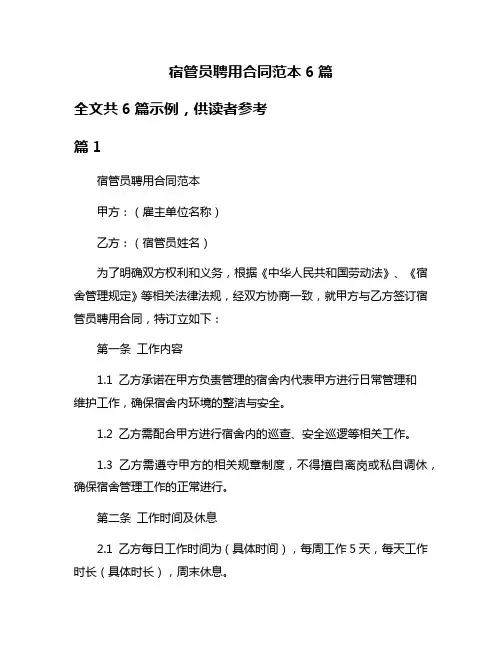 宿管员聘用合同范本 6 篇

全文共 6 篇示例，供读者参考

篇 1

宿管员聘用合同范本

甲方：（雇主单位名称）

乙方：（宿管员姓名）

为了明确双方权利和义务，根据《中华人民共和国劳动法》、《宿舍管理规定》等相关法律法规，经双方协商一致，就甲方与乙方签订宿管员聘用合同，特订立如下：

第一条 工作内容

1.1 乙方承诺在甲方负责管理的宿舍内代表甲方进行日常管理和维护工作，确保宿舍内环境的整洁与安全。

1.2 乙方需配合甲方进行宿舍内的巡查、安全巡逻等相关工作。

1.3 乙方需遵守甲方的相关规章制度，不得擅自离岗或私自调休，确保宿舍管理工作的正常进行。

第二条 工作时间及休息

2.1 乙方每日工作时间为（具体时间），每周工作 5 天，每天工作时长（具体时长），周末休息。